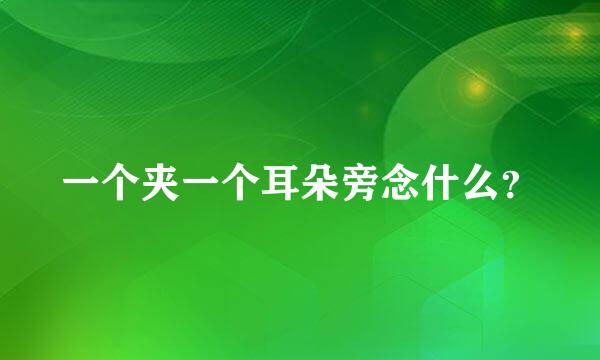 一个夹一个耳朵旁念什么？